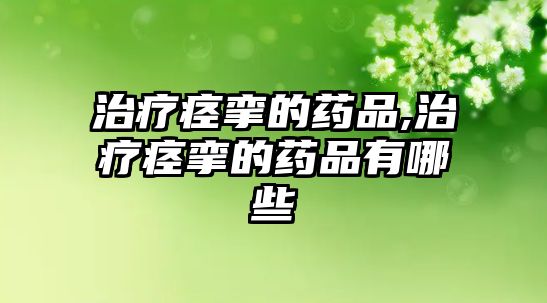 治疗痉挛的药品,治疗痉挛的药品有哪些